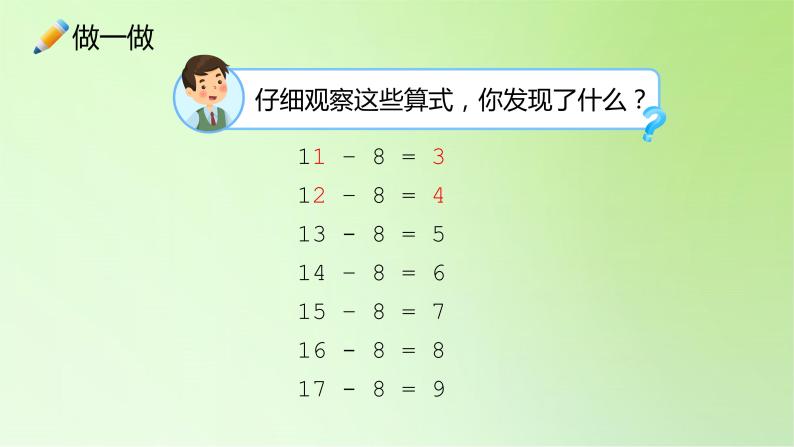 做一做

仔细观察这些算式，你发现了什么？

$11 - 8 = 3$
$12 - 8 = 4$
$13 - 8 = 5$
$14 - 8 = 6$
$15 - 8 = 7$
$16 - 8 = 8$
$17 - 8 = 9$